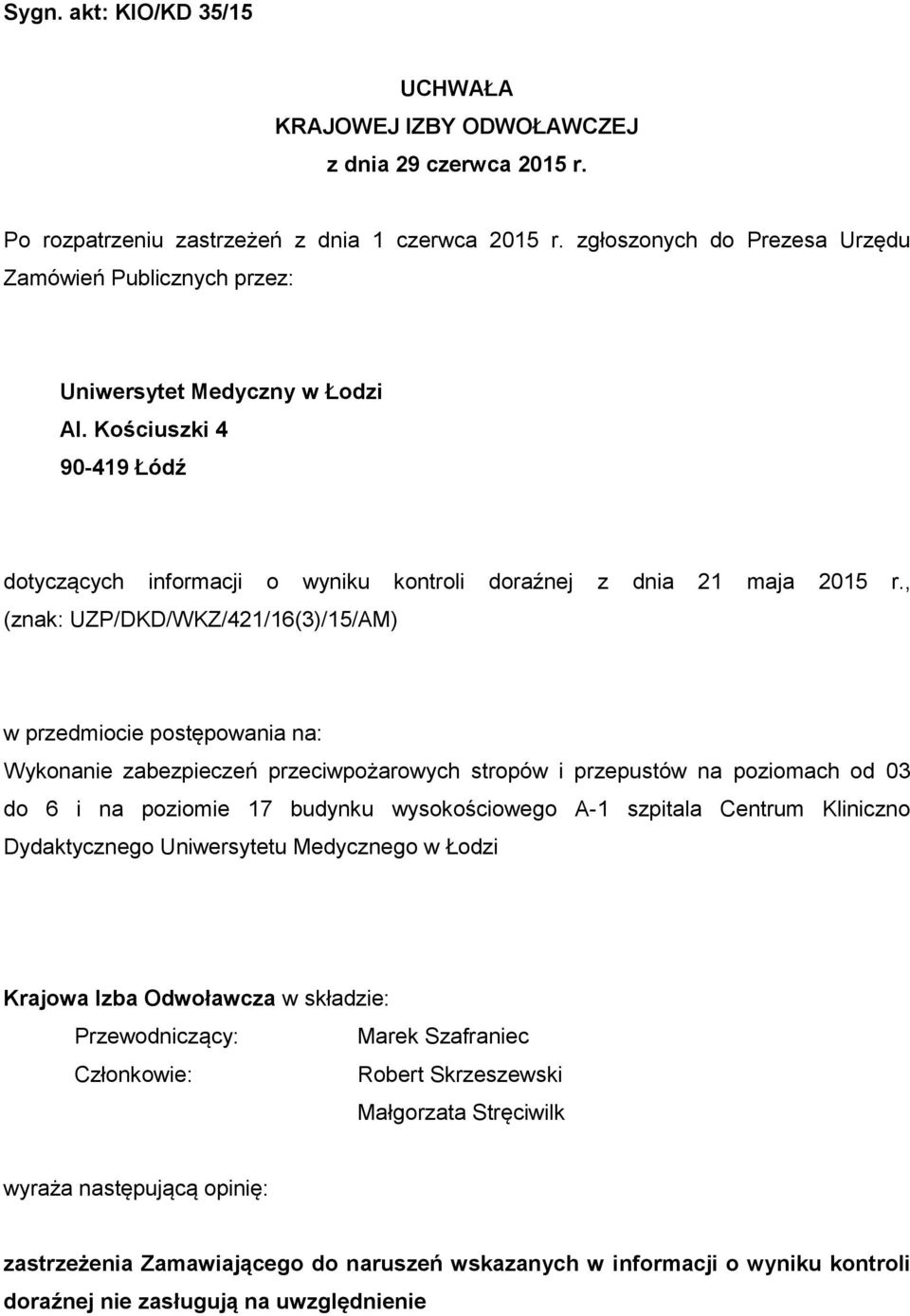 Sygn. akt: KIO/KD 35/15

UCHWAŁA
KRAJOWEJ IZBY ODWOŁAWCZEJ
z dnia 29 czerwca 2015 r.

Po rozpatrzeniu zastrzeżeń z dnia 1 czerwca 2015 r. zgłoszonych do Prezesa Urzędu Zamówień Publicznych przez:

Uniwersytet Medyczny w Łodzi
Al. Kościuszki 4
90-419 Łódź

dotyczących informacji o wyniku kontroli doraźnej z dnia 21 maja 2015 r., (znak: UZP/DKD/WKZ/421/16(3)/15/AM)

w przedmiocie postępowania na:
Wykonanie zabezpieczeń przeciwpożarowych stropów i przepustów na poziomach od 03 do 6 i na poziomie 17 budynku wysokościowego A-1 szpitala Centrum Kliniczno Dydaktycznego Uniwersytetu Medycznego w Łodzi

Krajowa Izba Odwoławcza w składzie:
Przewodniczący: Marek Szafraniec
Członkowie: Robert Skrzeszewski
Małgorzata Stręciwilk

wyraża następującą opinię:

zastrzeżenia Zamawiającego do naruszeń wskazanych w informacji o wyniku kontroli doraźnej nie zasługują na uwzględnienie